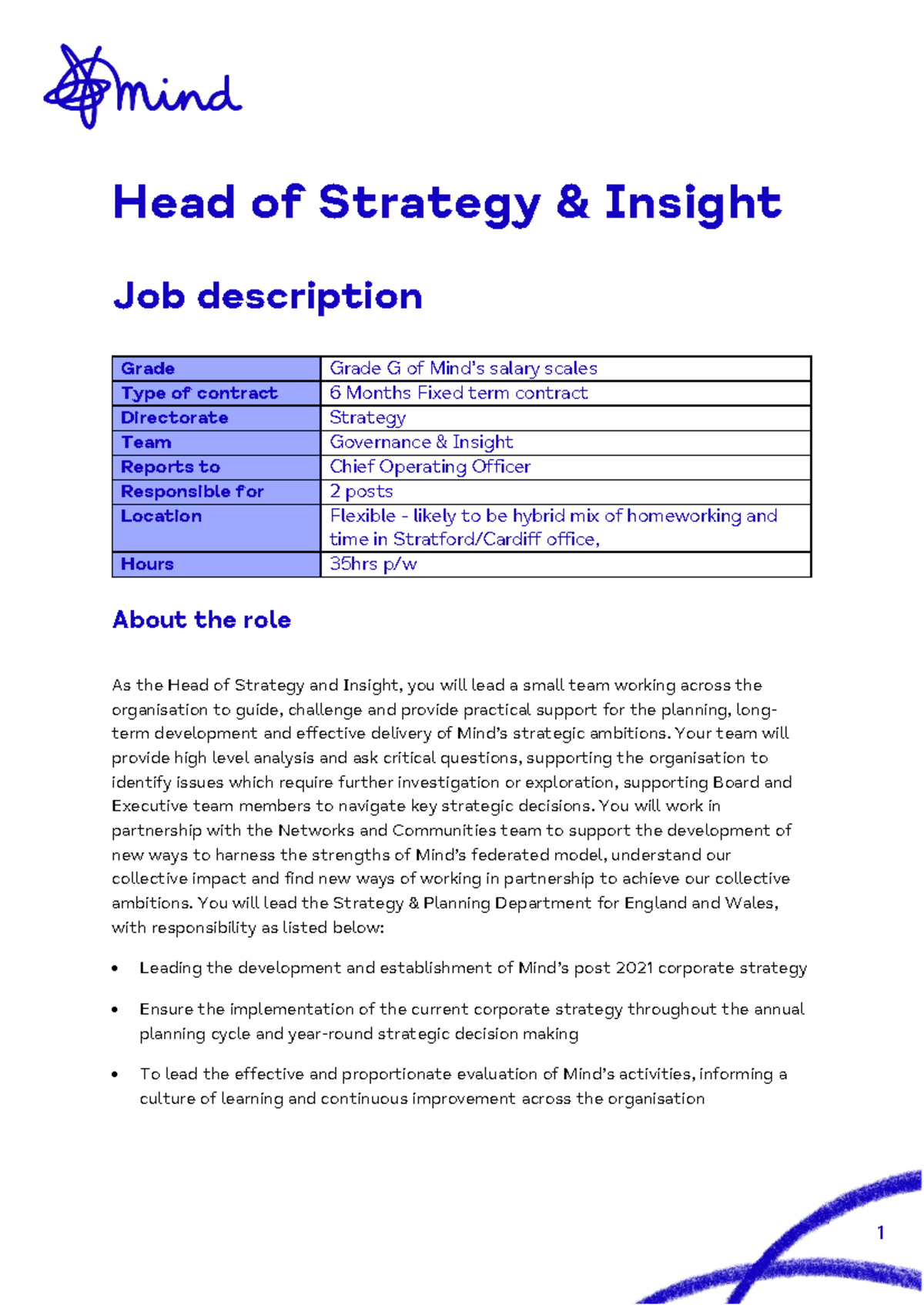 mind

Head of Strategy & Insight

Job description

| Grade | Grade G of Mind's salary scales |
|---|---|
| Type of contract | 6 Months Fixed term contract |
| Directorate | Strategy |
| Team | Governance & Insight |
| Reports to | Chief Operating Officer |
| Responsible for | 2 posts |
| Location | Flexible - likely to be hybrid mix of homeworking and time in Stratford/Cardiff office, |
| Hours | 35hrs p/w |

About the role

As the Head of Strategy and Insight, you will lead a small team working across the organisation to guide, challenge and provide practical support for the planning, long-term development and effective delivery of Mind's strategic ambitions. Your team will provide high level analysis and ask critical questions, supporting the organisation to identify issues which require further investigation or exploration, supporting Board and Executive team members to navigate key strategic decisions. You will work in partnership with the Networks and Communities team to support the development of new ways to harness the strengths of Mind's federated model, understand our collective impact and find new ways of working in partnership to achieve our collective ambitions. You will lead the Strategy & Planning Department for England and Wales, with responsibility as listed below:

• Leading the development and establishment of Mind's post 2021 corporate strategy

• Ensure the implementation of the current corporate strategy throughout the annual planning cycle and year-round strategic decision making

• To lead the effective and proportionate evaluation of Mind's activities, informing a culture of learning and continuous improvement across the organisation

1